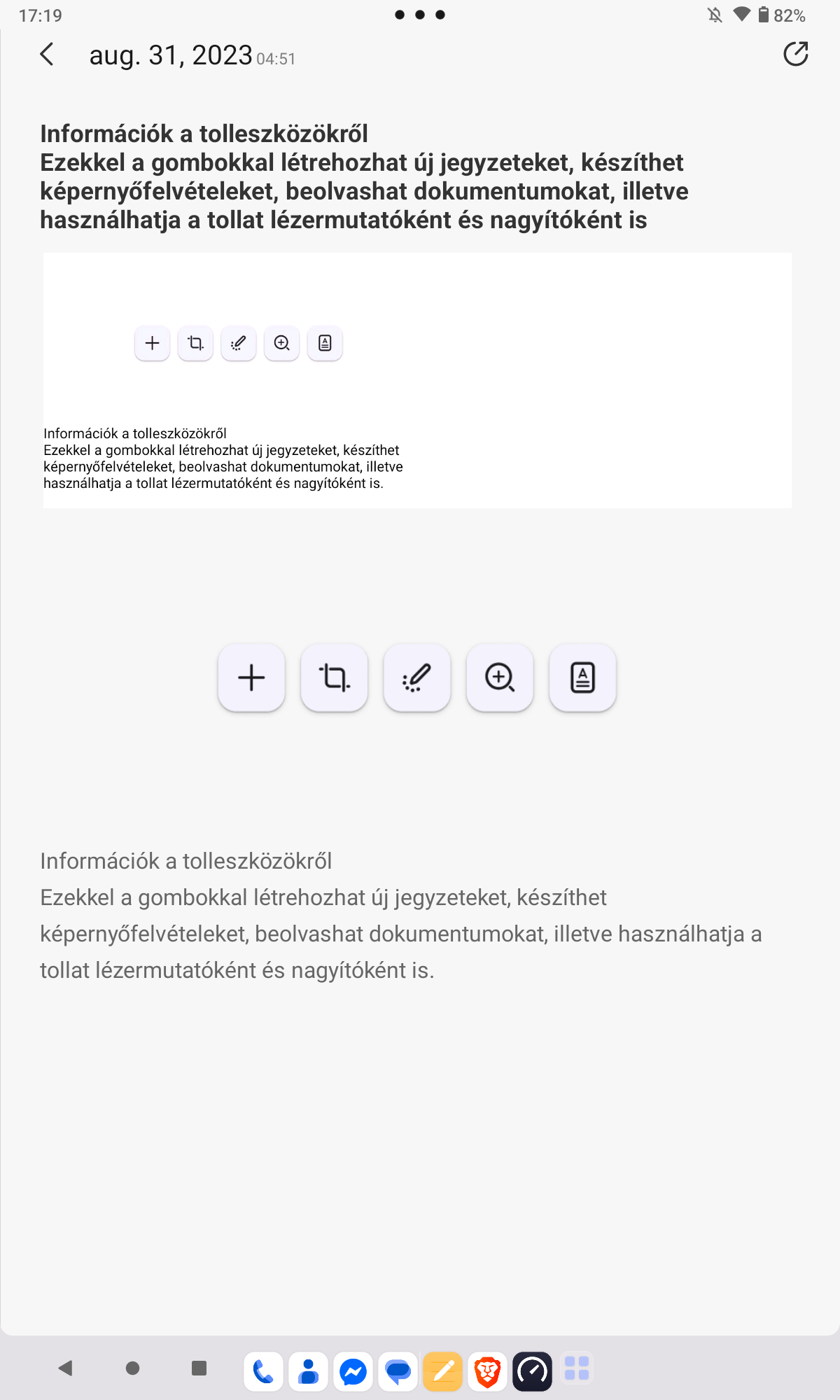 17:19

82%

aug. 31, 2023 04:51

Információk a tolleszközökről
Ezekkel a gombokkal létrehozhat új jegyzeteket, készíthet képernyőfelvételeket, beolvashat dokumentumokat, illetve használhatja a tollat lézermutatóként és nagyítóként is

Információk a tolleszközökről
Ezekkel a gombokkal létrehozhat új jegyzeteket, készíthet képernyőfelvételeket, beolvashat dokumentumokat, illetve használhatja a tollat lézermutatóként és nagyítóként is.

Információk a tolleszközökről
Ezekkel a gombokkal létrehozhat új jegyzeteket, készíthet képernyőfelvételeket, beolvashat dokumentumokat, illetve használhatja a tollat lézermutatóként és nagyítóként is.